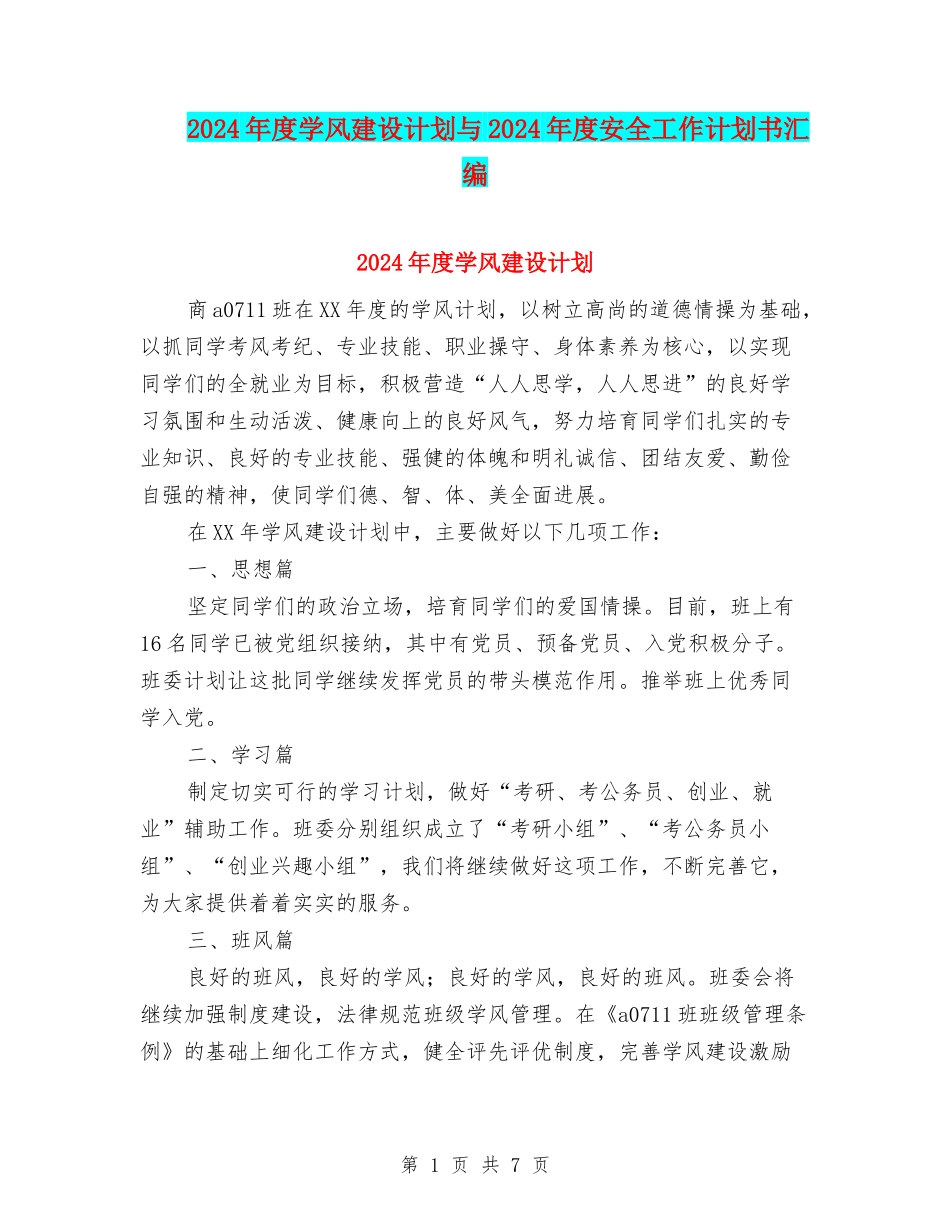 2024年度学风建设计划与2024年度安全工作计划书汇编

2024年度学风建设计划

商a0711班在XX年度的学风计划，以树立高尚的道德情操为基础，以抓同学考风考纪、专业技能、职业操守、身体素养为核心，以实现同学们的全就业为目标，积极营造“人人思学，人人思进”的良好学习氛围和生动活泼、健康向上的良好风气，努力培育同学们扎实的专业知识、良好的专业技能、强健的体魄和明礼诚信、团结友爱、勤俭自强的精神，使同学们德、智、体、美全面进展。

在XX年学风建设计划中，主要做好以下几项工作：

一、思想篇

坚定同学们的政治立场，培育同学们的爱国情操。目前，班上有16名同学已被党组织接纳，其中有党员、预备党员、入党积极分子。班委计划让这批同学继续发挥党员的带头模范作用。推举班上优秀同学入党。

二、学习篇

制定切实可行的学习计划，做好“考研、考公务员、创业、就业”辅助工作。班委分别组织成立了“考研小组”、“考公务员小组”、“创业兴趣小组”，我们将继续做好这项工作，不断完善它，为大家提供着着实实的服务。

三、班风篇

良好的班风，良好的学风；良好的学风，良好的班风。班委会将继续加强制度建设，法律规范班级学风管理。在《a0711班班级管理条例》的基础上细化工作方式，健全评先评优制度，完善学风建设激励

第 1 页 共 7 页